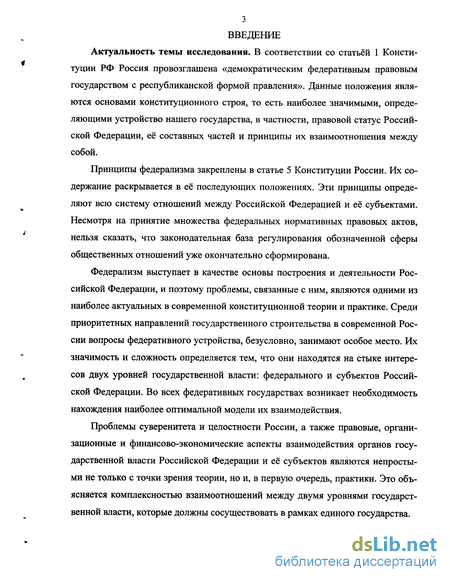 3

ВВЕДЕНИЕ

Актуальность темы исследования. В соответствии со статьёй 1 Конституции РФ Россия провозглашена «демократическим федеративным правовым государством с республиканской формой правления». Данные положения являются основами конституционного строя, то есть наиболее значимыми, определяющими устройство нашего государства, в частности, правовой статус Российской Федерации, её составных частей и принципы их взаимоотношения между собой.

Принципы федерализма закреплены в статье 5 Конституции России. Их содержание раскрывается в её последующих положениях. Эти принципы определяют всю систему отношений между Российской Федерацией и её субъектами. Несмотря на принятие множества федеральных нормативных правовых актов, нельзя сказать, что законодательная база регулирования обозначенной сферы общественных отношений уже окончательно сформирована.

Федерализм выступает в качестве основы построения и деятельности Российской Федерации, и поэтому проблемы, связанные с ним, являются одними из наиболее актуальных в современной конституционной теории и практике. Среди приоритетных направлений государственного строительства в современной России вопросы федеративного устройства, безусловно, занимают особое место. Их значимость и сложность определяется тем, что они находятся на стыке интересов двух уровней государственной власти: федерального и субъектов Российской Федерации. Во всех федеративных государствах возникает необходимость нахождения наиболее оптимальной модели их взаимодействия.

Проблемы суверенитета и целостности России, а также правовые, организационные и финансово-экономические аспекты взаимодействия органов государственной власти Российской Федерации и её субъектов являются непростыми не только с точки зрения теории, но и, в первую очередь, практики. Это объясняется комплексностью взаимоотношений между двумя уровнями государственной власти, которые должны сосуществовать в рамках единого государства.

dsLib.net
библиотека диссертаций